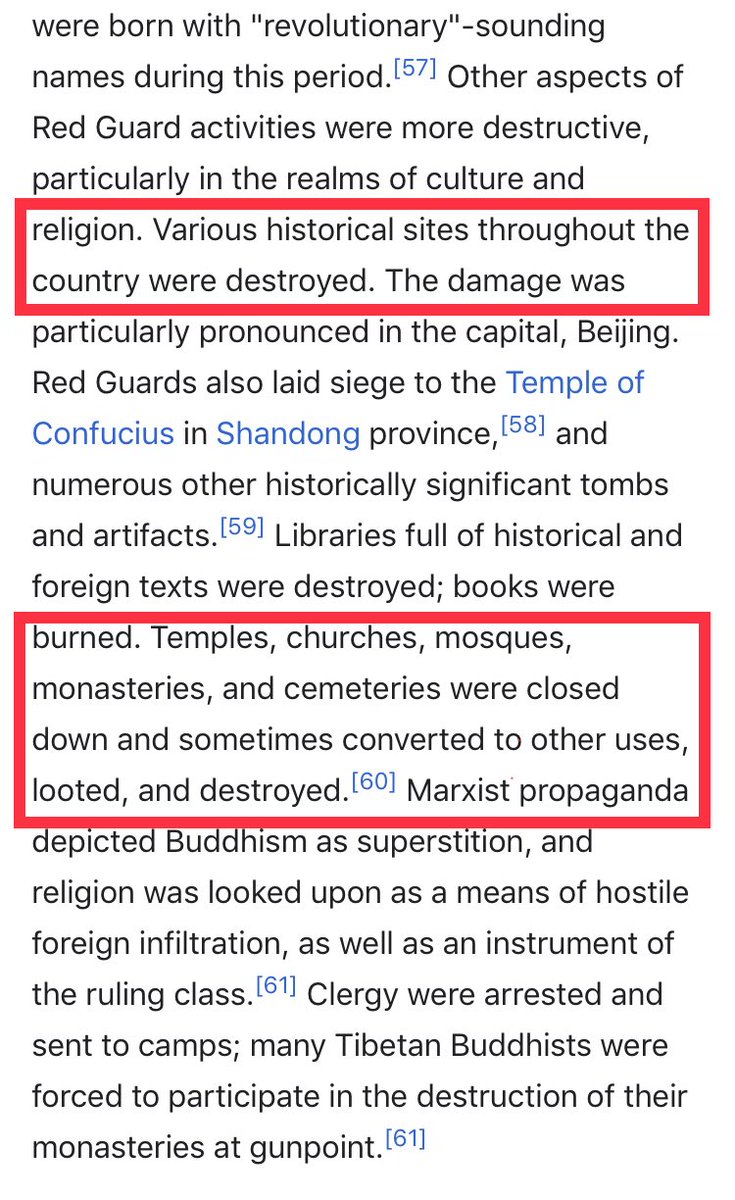 were born with "revolutionary"-sounding names during this period.[57] Other aspects of Red Guard activities were more destructive, particularly in the realms of culture and religion. Various historical sites throughout the country were destroyed. The damage was particularly pronounced in the capital, Beijing. Red Guards also laid siege to the Temple of Confucius in Shandong province,[58] and numerous other historically significant tombs and artifacts.[59] Libraries full of historical and foreign texts were destroyed; books were burned. Temples, churches, mosques, monasteries, and cemeteries were closed down and sometimes converted to other uses, looted, and destroyed.[60] Marxist propaganda depicted Buddhism as superstition, and religion was looked upon as a means of hostile foreign infiltration, as well as an instrument of the ruling class.[61] Clergy were arrested and sent to camps; many Tibetan Buddhists were forced to participate in the destruction of their monasteries at gunpoint.[61]